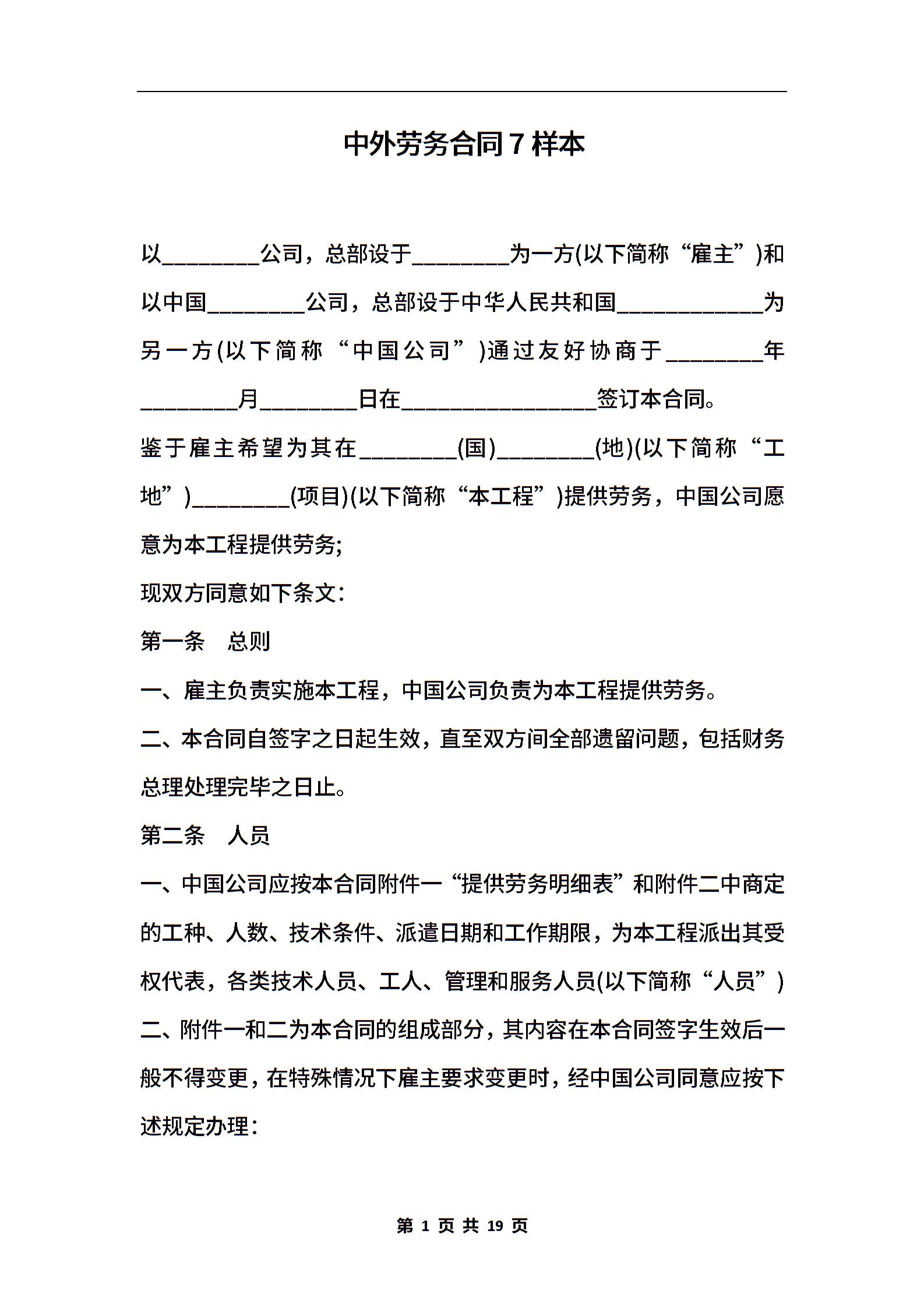 中外劳务合同7样本

以________公司，总部设于________为一方(以下简称“雇主”)和以中国________公司，总部设于中华人民共和国____________为另一方(以下简称“中国公司”)通过友好协商于________年________月________日在________________签订本合同。

鉴于雇主希望为其在________(国)________(地)(以下简称“工地”)________(项目)(以下简称“本工程”)提供劳务，中国公司愿意为本工程提供劳务;

现双方同意如下条文:

第一条 总则

一、雇主负责实施本工程，中国公司负责为本工程提供劳务。

二、本合同自签字之日起生效，直至双方间全部遗留问题，包括财务总理处理完毕之日止。

第二条 人员

一、中国公司应按本合同附件一“提供劳务明细表”和附件二中商定的工种、人数、技术条件、派遣日期和工作期限，为本工程派出其受权代表，各类技术人员、工人、管理和服务人员(以下简称“人员”)

二、附件一和二为本合同的组成部分，其内容在本合同签字生效后一般不得变更，在特殊情况下雇主要求变更时，经中国公司同意应按下述规定办理:

第 1 页 共 19 页